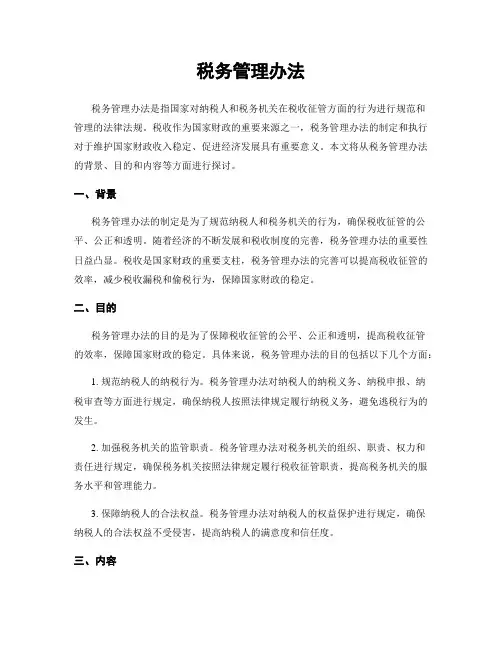 税务管理办法

税务管理办法是指国家对纳税人和税务机关在税收征管方面的行为进行规范和管理的法律法规。税收作为国家财政的重要来源之一，税务管理办法的制定和执行对于维护国家财政收入稳定、促进经济发展具有重要意义。本文将从税务管理办法的背景、目的和内容等方面进行探讨。

一、背景

税务管理办法的制定是为了规范纳税人和税务机关的行为，确保税收征管的公平、公正和透明。随着经济的不断发展和税收制度的完善，税务管理办法的重要性日益凸显。税收是国家财政的重要支柱，税务管理办法的完善可以提高税收征管的效率，减少税收漏税和偷税行为，保障国家财政的稳定。

二、目的

税务管理办法的目的是为了保障税收征管的公平、公正和透明，提高税收征管的效率，保障国家财政的稳定。具体来说，税务管理办法的目的包括以下几个方面：

1. 规范纳税人的纳税行为。税务管理办法对纳税人的纳税义务、纳税申报、纳税审查等方面进行规定，确保纳税人按照法律规定履行纳税义务，避免逃税行为的发生。

2. 加强税务机关的监管职责。税务管理办法对税务机关的组织、职责、权力和责任进行规定，确保税务机关按照法律规定履行税收征管职责，提高税务机关的服务水平和管理能力。

3. 保障纳税人的合法权益。税务管理办法对纳税人的权益保护进行规定，确保纳税人的合法权益不受侵害，提高纳税人的满意度和信任度。

三、内容